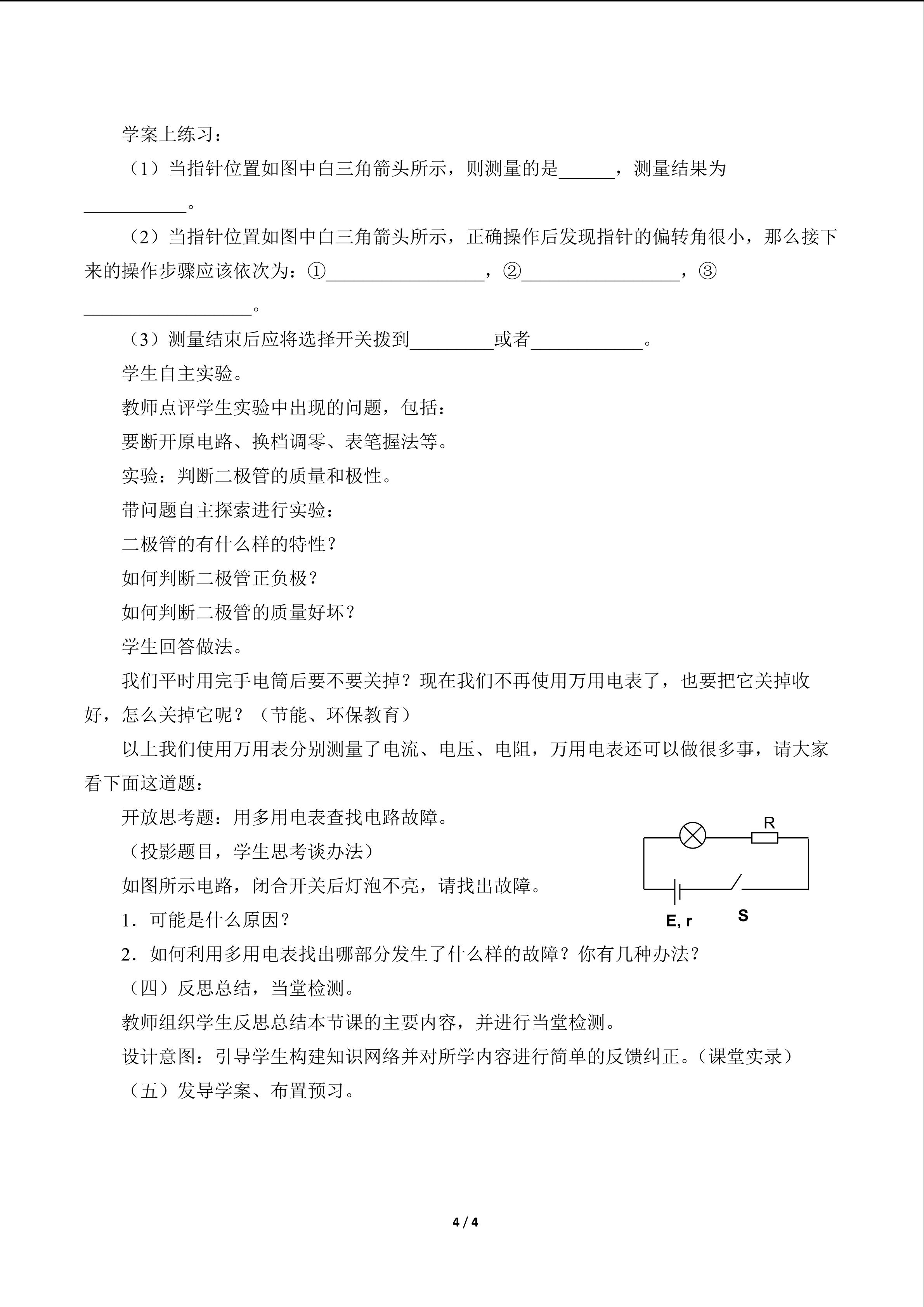 学案上练习：

（1）当指针位置如图中白三角箭头所示，则测量的是______，测量结果为___________。

（2）当指针位置如图中白三角箭头所示，正确操作后发现指针的偏转角很小，那么接下来的操作步骤应该依次为：①_________________，②_________________，③__________________。

（3）测量结束后应将选择开关拨到_________或者____________。

学生自主实验。

教师点评学生实验中出现的问题，包括：

要断开原电路、换档调零、表笔握法等。

实验：判断二极管的质量和极性。

带问题自主探索进行实验：

二极管的有什么样的特性？

如何判断二极管正负极？

如何判断二极管的质量好坏？

学生回答做法。

我们平时用完手电筒后要不要关掉？现在我们不再使用万用电表了，也要把它关掉收好，怎么关掉它呢？（节能、环保教育）

以上我们使用万用表分别测量了电流、电压、电阻，万用电表还可以做很多事，请大家看下面这道题：

开放思考题：用多用电表查找电路故障。

（投影题目，学生思考谈办法）

如图所示电路，闭合开关后灯泡不亮，请找出故障。

R

E, r

S

1．可能是什么原因？

2．如何利用多用电表找出哪部分发生了什么样的故障？你有几种办法？

（四）反思总结，当堂检测。

教师组织学生反思总结本节课的主要内容，并进行当堂检测。

设计意图：引导学生构建知识网络并对所学内容进行简单的反馈纠正。（课堂实录）

（五）发导学案、布置预习。

4 / 4